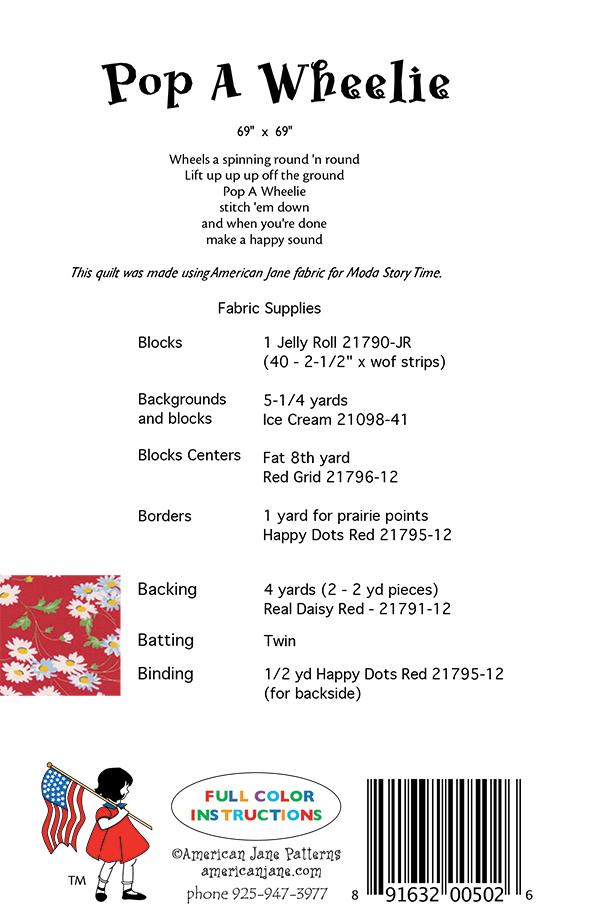 Pop A Wheelie

69" x 69"

Wheels a spinning round 'n round
Lift up up up off the ground
Pop A Wheelie
stitch 'em down
and when you're done
make a happy sound

This quilt was made using American Jane fabric for Moda Story Time.

Fabric Supplies

| | |
|---|---|
| Blocks | 1 Jelly Roll 21790-JR (40 - 2-1/2" x wof strips) |
| Backgrounds and blocks | 5-1/4 yards Ice Cream 21098-41 |
| Blocks Centers | Fat 8th yard Red Grid 21796-12 |
| Borders | 1 yard for prairie points Happy Dots Red 21795-12 |
| Backing | 4 yards (2 - 2 yd pieces) Real Daisy Red - 21791-12 |
| Batting | Twin |
| Binding | 1/2 yd Happy Dots Red 21795-12 (for backside) |

TM

FULL COLOR INSTRUCTIONS

©American Jane Patterns
americanjane.com
phone 925-947-3977

8 91632 00502 6